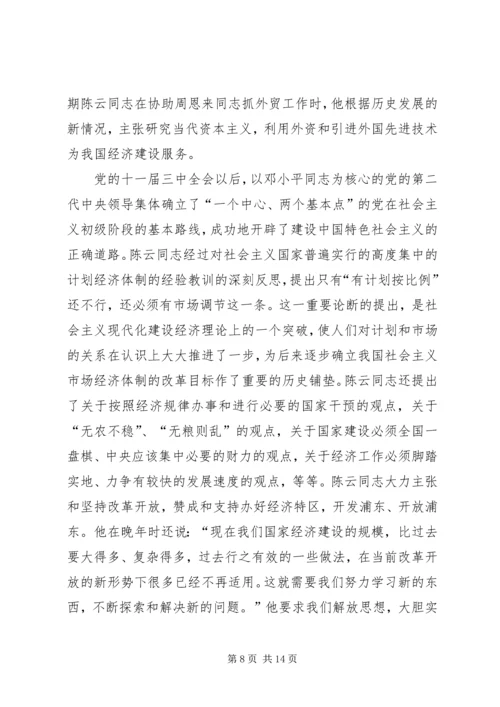 期陈云同志在协助周恩来同志抓外贸工作时，他根据历史发展的新情况，主张研究当代资本主义，利用外资和引进外国先进技术为我国经济建设服务。

党的十一届三中全会以后，以邓小平同志为核心的党的第二代中央领导集体确立了“一个中心、两个基本点”的党在社会主义初级阶段的基本路线，成功地开辟了建设中国特色社会主义的正确道路。陈云同志经过对社会主义国家普遍实行的高度集中的计划经济体制的经验教训的深刻反思，提出只有“有计划按比例”还不行，还必须有市场调节这一条。这一重要论断的提出，是社会主义现代化建设经济理论上的一个突破，使人们对计划和市场的关系在认识上大大推进了一步，为后来逐步确立我国社会主义市场经济体制的改革目标作了重要的历史铺垫。陈云同志还提出了关于按照经济规律办事和进行必要的国家干预的观点，关于“无农不稳”、“无粮则乱”的观点，关于国家建设必须全国一盘棋、中央应该集中必要的财力的观点，关于经济工作必须脚踏实地、力争有较快的发展速度的观点，等等。陈云同志大力主张和坚持改革开放，赞成和支持办好经济特区，开发浦东、开放浦东。他在晚年时还说：“现在我们国家经济建设的规模，比过去要大得多、复杂得多，过去行之有效的一些做法，在当前改革开放的新形势下很多已经不再适用。这就需要我们努力学习新的东西，不断探索和解决新的问题。”他要求我们解放思想，大胆实

第 8 页 共 14 页